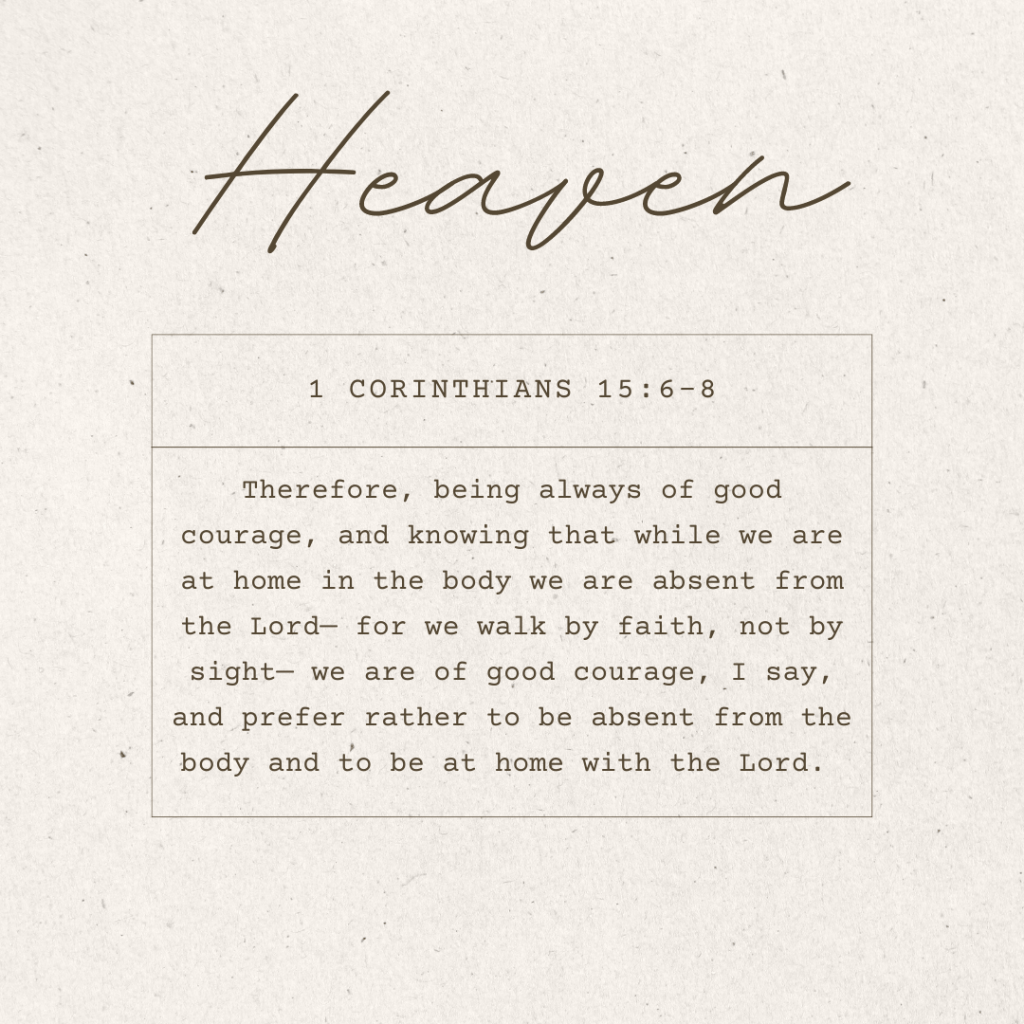 Heaven

1 CORINTHIANS 15:6-8

Therefore, being always of good courage, and knowing that while we are at home in the body we are absent from the Lord— for we walk by faith, not by sight— we are of good courage, I say, and prefer rather to be absent from the body and to be at home with the Lord.